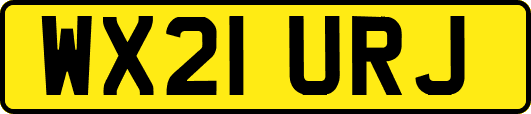 WX21 URJ